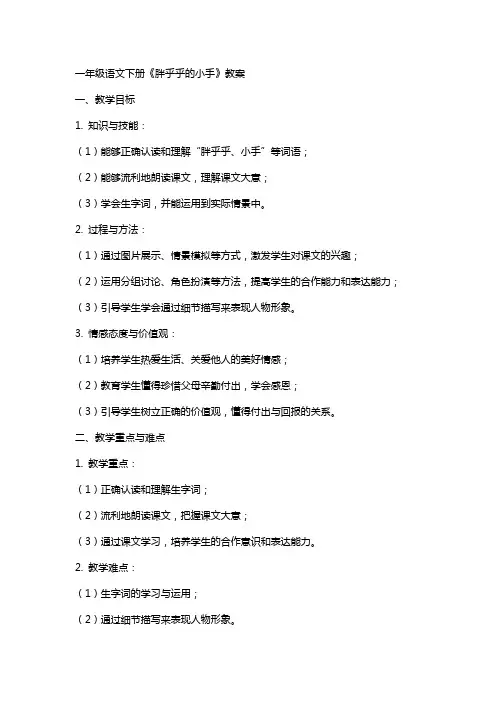 一年级语文下册《胖乎乎的小手》教案

一、教学目标

1. 知识与技能：

（1）能够正确认读和理解“胖乎乎、小手”等词语；

（2）能够流利地朗读课文，理解课文大意；

（3）学会生字词，并能运用到实际情景中。

2. 过程与方法：

（1）通过图片展示、情景模拟等方式，激发学生对课文的兴趣；

（2）运用分组讨论、角色扮演等方法，提高学生的合作能力和表达能力；

（3）引导学生学会通过细节描写来表现人物形象。

3. 情感态度与价值观：

（1）培养学生热爱生活、关爱他人的美好情感；

（2）教育学生懂得珍惜父母辛勤付出，学会感恩；

（3）引导学生树立正确的价值观，懂得付出与回报的关系。

二、教学重点与难点

1. 教学重点：

（1）正确认读和理解生字词；

（2）流利地朗读课文，把握课文大意；

（3）通过课文学习，培养学生的合作意识和表达能力。

2. 教学难点：

（1）生字词的学习与运用；

（2）通过细节描写来表现人物形象。